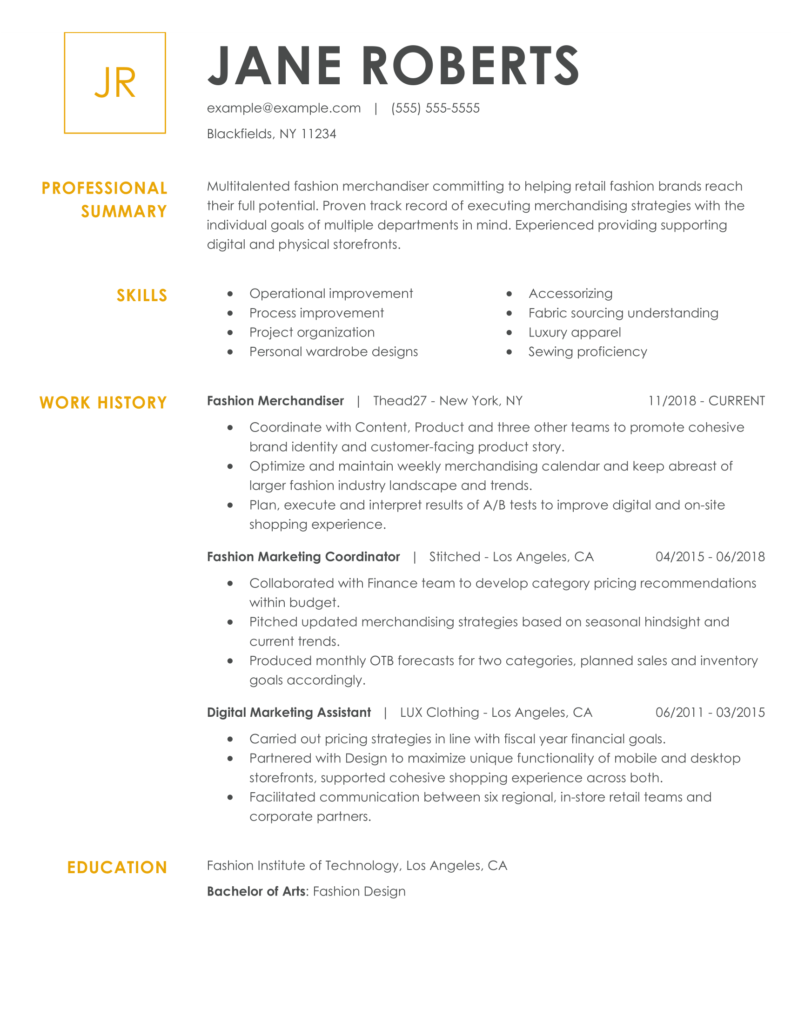 JR

JANE ROBERTS

example@example.com | (555) 555-5555

Blackfields, NY 11234

PROFESSIONAL SUMMARY

Multitalented fashion merchandiser committing to helping retail fashion brands reach their full potential. Proven track record of executing merchandising strategies with the individual goals of multiple departments in mind. Experienced providing supporting digital and physical storefronts.

SKILLS

- Operational improvement
- Process improvement
- Project organization
- Personal wardrobe designs

- Accessorizing
- Fabric sourcing understanding
- Luxury apparel
- Sewing proficiency

WORK HISTORY

Fashion Merchandiser | Thead27 - New York, NY 11/2018 - CURRENT

- Coordinate with Content, Product and three other teams to promote cohesive brand identity and customer-facing product story.
- Optimize and maintain weekly merchandising calendar and keep abreast of larger fashion industry landscape and trends.
- Plan, execute and interpret results of A/B tests to improve digital and on-site shopping experience.

Fashion Marketing Coordinator | Stitched - Los Angeles, CA 04/2015 - 06/2018

- Collaborated with Finance team to develop category pricing recommendations within budget.
- Pitched updated merchandising strategies based on seasonal hindsight and current trends.
- Produced monthly OTB forecasts for two categories, planned sales and inventory goals accordingly.

Digital Marketing Assistant | LUX Clothing - Los Angeles, CA 06/2011 - 03/2015

- Carried out pricing strategies in line with fiscal year financial goals.
- Partnered with Design to maximize unique functionality of mobile and desktop storefronts, supported cohesive shopping experience across both.
- Facilitated communication between six regional, in-store retail teams and corporate partners.

EDUCATION

Fashion Institute of Technology, Los Angeles, CA

Bachelor of Arts: Fashion Design